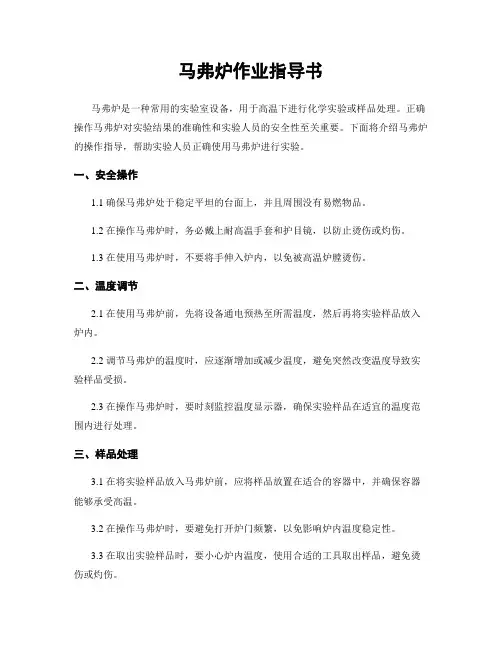 马弗炉作业指导书

马弗炉是一种常用的实验室设备，用于高温下进行化学实验或样品处理。正确操作马弗炉对实验结果的准确性和实验人员的安全性至关重要。下面将介绍马弗炉的操作指导，帮助实验人员正确使用马弗炉进行实验。

一、安全操作

1.1 确保马弗炉处于稳定平坦的台面上，并且周围没有易燃物品。

1.2 在操作马弗炉时，务必戴上耐高温手套和护目镜，以防止烫伤或灼伤。

1.3 在使用马弗炉时，不要将手伸入炉内，以免被高温炉膛烫伤。

二、温度调节

2.1 在使用马弗炉前，先将设备通电预热至所需温度，然后再将实验样品放入炉内。

2.2 调节马弗炉的温度时，应逐渐增加或减少温度，避免突然改变温度导致实验样品受损。

2.3 在操作马弗炉时，要时刻监控温度显示器，确保实验样品在适宜的温度范围内进行处理。

三、样品处理

3.1 在将实验样品放入马弗炉前，应将样品放置在适合的容器中，并确保容器能够承受高温。

3.2 在操作马弗炉时，要避免打开炉门频繁，以免影响炉内温度稳定性。

3.3 在取出实验样品时，要小心炉内温度，使用合适的工具取出样品，避免烫伤或灼伤。